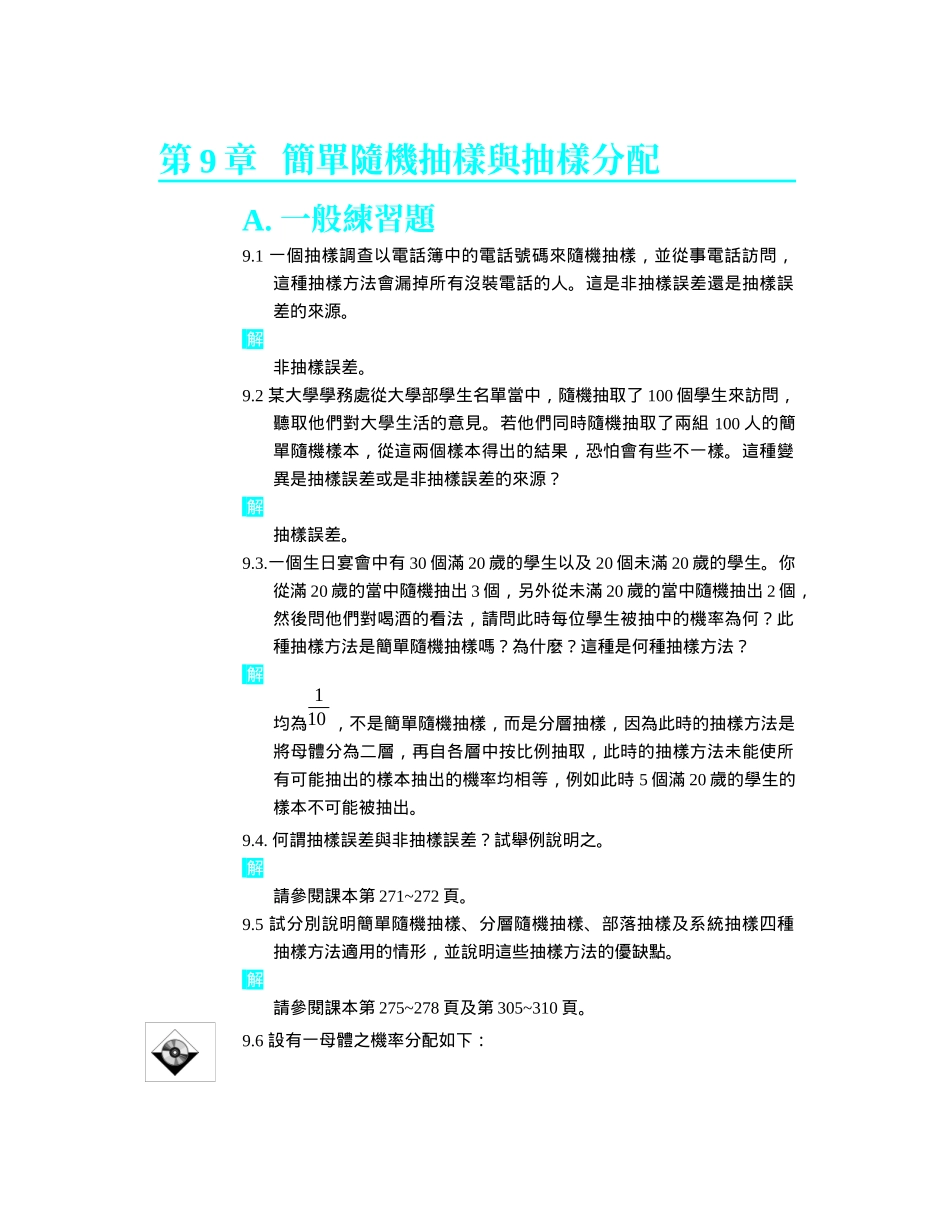 第 9 章　簡單隨機抽樣與抽樣分配

A. 一般練習題

9.1 一個抽樣調查以電話簿中的電話號碼來隨機抽樣，並從事電話訪問，這種抽樣方法會漏掉所有沒裝電話的人。這是非抽樣誤差還是抽樣誤差的來源。

解

非抽樣誤差。

9.2 某大學學務處從大學部學生名單當中，隨機抽取了 100 個學生來訪問，聽取他們對大學生活的意見。若他們同時隨機抽取了兩組 100 人的簡單隨機樣本，從這兩個樣本得出的結果，恐怕會有些不一樣。這種變異是抽樣誤差或是非抽樣誤差的來源？

解

抽樣誤差。

9.3.一個生日宴會中有 30 個滿 20 歲的學生以及 20 個未滿 20 歲的學生。你從滿 20 歲的當中隨機抽出 3 個，另外從未滿 20 歲的當中隨機抽出 2 個，然後問他們對喝酒的看法，請問此時每位學生被抽中的機率為何？此種抽樣方法是簡單隨機抽樣嗎？為什麼？這種是何種抽樣方法？

解

均為$\frac{1}{10}$，不是簡單隨機抽樣，而是分層抽樣，因為此時的抽樣方法是將母體分為二層，再自各層中按比例抽取，此時的抽樣方法未能使所有可能抽出的樣本抽出的機率均相等，例如此時 5 個滿 20 歲的學生的樣本不可能被抽出。

9.4. 何謂抽樣誤差與非抽樣誤差？試舉例說明之。

解

請參閱課本第 271~272 頁。

9.5 試分別說明簡單隨機抽樣、分層隨機抽樣、部落抽樣及系統抽樣四種抽樣方法適用的情形，並說明這些抽樣方法的優缺點。

解

請參閱課本第 275~278 頁及第 305~310 頁。

9.6 設有一母體之機率分配如下：